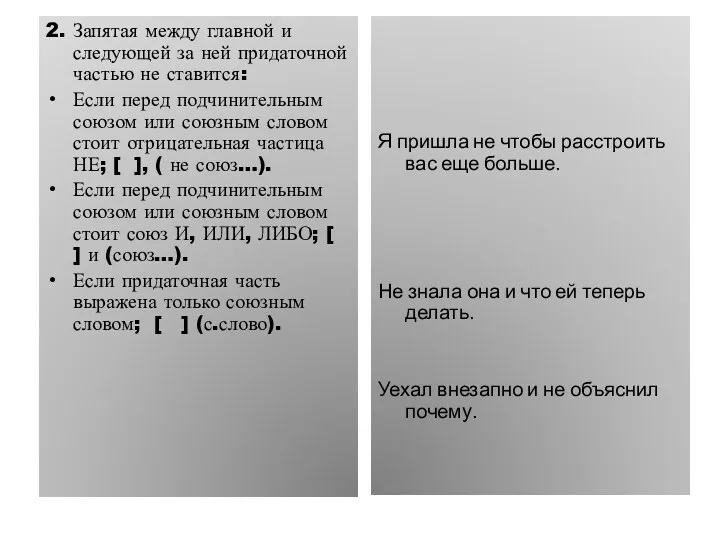 2. Запятая между главной и следующей за ней придаточной частью не ставится:

• Если перед подчинительным союзом или союзным словом стоит отрицательная частица НЕ; [ ], ( не союз…).

• Если перед подчинительным союзом или союзным словом стоит союз И, ИЛИ, ЛИБО; [ ] и (союз…).

• Если придаточная часть выражена только союзным словом; [ ] (с.слово).

Я пришла не чтобы расстроить вас еще больше.

Не знала она и что ей теперь делать.

Уехал внезапно и не объяснил почему.